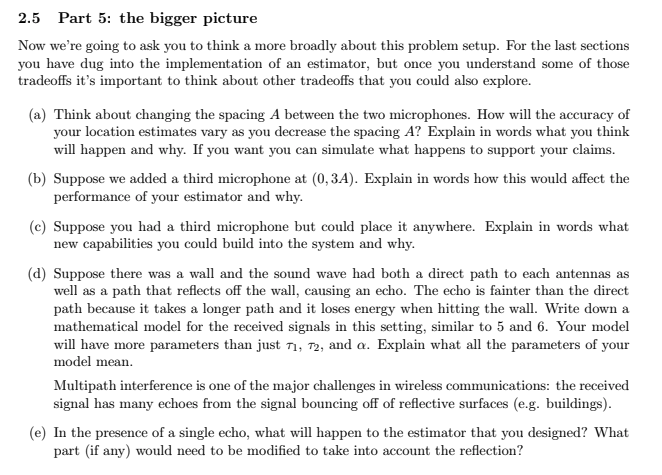 2.5 Part 5: the bigger picture

Now we're going to ask you to think a more broadly about this problem setup. For the last sections you have dug into the implementation of an estimator, but once you understand some of those tradeoffs it's important to think about other tradeoffs that you could also explore.

(a) Think about changing the spacing $A$ between the two microphones. How will the accuracy of your location estimates vary as you decrease the spacing $A$? Explain in words what you think will happen and why. If you want you can simulate what happens to support your claims.

(b) Suppose we added a third microphone at $(0, 3A)$. Explain in words how this would affect the performance of your estimator and why.

(c) Suppose you had a third microphone but could place it anywhere. Explain in words what new capabilities you could build into the system and why.

(d) Suppose there was a wall and the sound wave had both a direct path to each antennas as well as a path that reflects off the wall, causing an echo. The echo is fainter than the direct path because it takes a longer path and it loses energy when hitting the wall. Write down a mathematical model for the received signals in this setting, similar to 5 and 6. Your model will have more parameters than just $\tau_1$, $\tau_2$, and $\alpha$. Explain what all the parameters of your model mean.

Multipath interference is one of the major challenges in wireless communications: the received signal has many echoes from the signal bouncing off of reflective surfaces (e.g. buildings).

(e) In the presence of a single echo, what will happen to the estimator that you designed? What part (if any) would need to be modified to take into account the reflection?